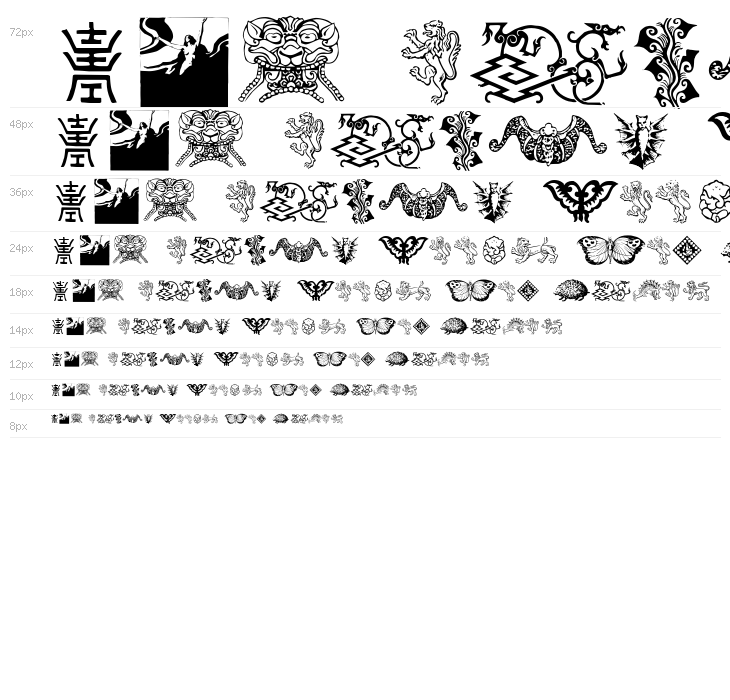 72px

48px

36px

24px

18px

14px

12px

10px

8px